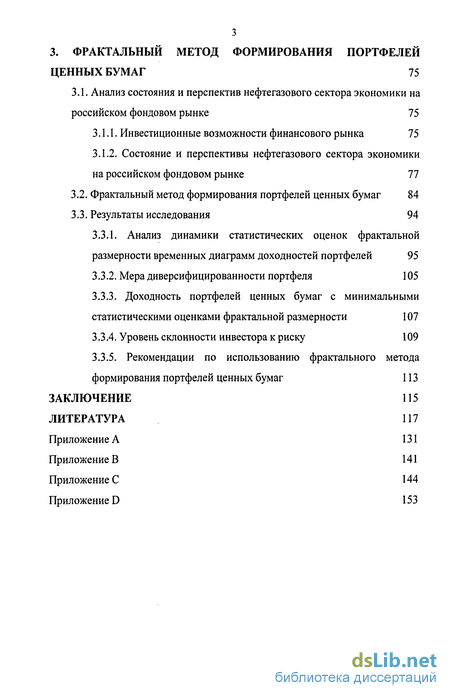 3

3. ФРАКТАЛЬНЫЙ МЕТОД ФОРМИРОВАНИЯ ПОРТФЕЛЕЙ ЦЕННЫХ БУМАГ 75

3.1. Анализ состояния и перспектив нефтегазового сектора экономики на российском фондовом рынке 75

3.1.1. Инвестиционные возможности финансового рынка 75

3.1.2. Состояние и перспективы нефтегазового сектора экономики на российском фондовом рынке 77

3.2. Фрактальный метод формирования портфелей ценных бумаг 84

3.3. Результаты исследования 94

3.3.1. Анализ динамики статистических оценок фрактальной размерности временных диаграмм доходностей портфелей 95

3.3.2. Мера диверсифицированности портфеля 105

3.3.3. Доходность портфелей ценных бумаг с минимальными статистическими оценками фрактальной размерности 107

3.3.4. Уровень склонности инвестора к риску 109

3.3.5. Рекомендации по использованию фрактального метода формирования портфелей ценных бумаг 113

ЗАКЛЮЧЕНИЕ 115

ЛИТЕРАТУРА 117

Приложение А 131

Приложение В 141

Приложение С 144

Приложение D 153

dsLib.net
библиотека диссертаций